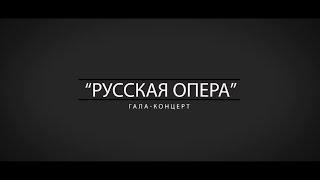 "РУССКАЯ ОПЕРА"
ГАЛА-КОНЦЕРТ